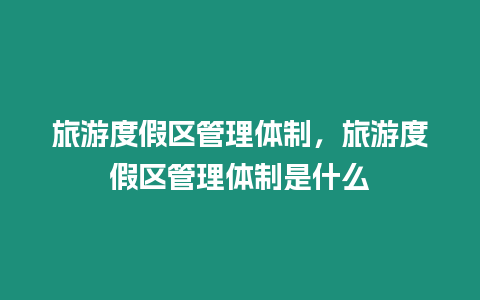 旅游度假区管理体制，旅游度假区管理体制是什么